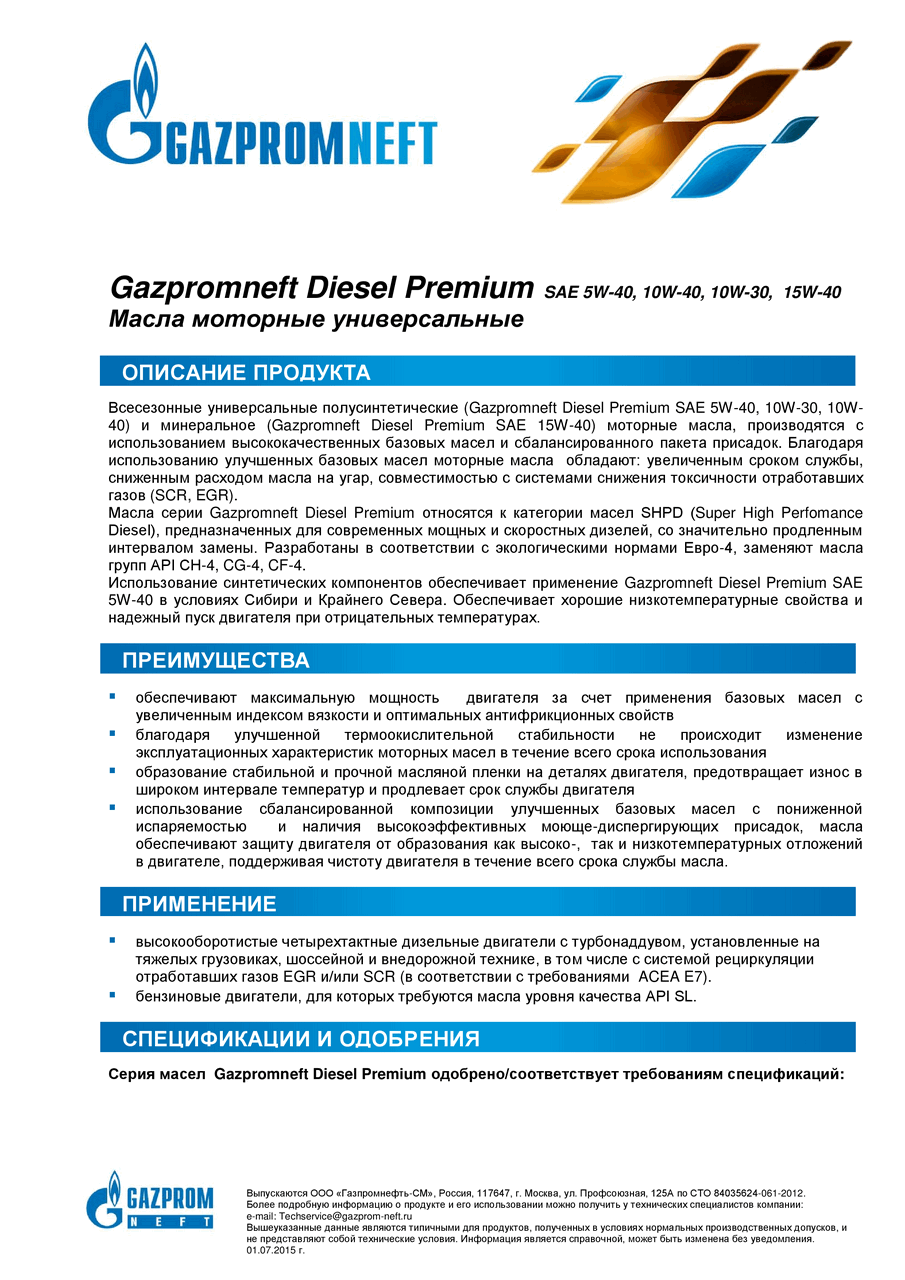 GAZPROMNEFT

Gazpromneft Diesel Premium SAE 5W-40, 10W-40, 10W-30, 15W-40
Масла моторные универсальные

ОПИСАНИЕ ПРОДУКТА

Всесезонные универсальные полусинтетические (Gazpromneft Diesel Premium SAE 5W-40, 10W-30, 10W-40) и минеральное (Gazpromneft Diesel Premium SAE 15W-40) моторные масла, производятся с использованием высококачественных базовых масел и сбалансированного пакета присадок. Благодаря использованию улучшенных базовых масел моторные масла обладают: увеличенным сроком службы, сниженным расходом масла на угар, совместимостью с системами снижения токсичности отработавших газов (SCR, EGR).
Масла серии Gazpromneft Diesel Premium относятся к категории масел SHPD (Super High Perfomance Diesel), предназначенных для современных мощных и скоростных дизелей, со значительно продленным интервалом замены. Разработаны в соответствии с экологическими нормами Евро-4, заменяют масла групп API CH-4, CG-4, CF-4.
Использование синтетических компонентов обеспечивает применение Gazpromneft Diesel Premium SAE 5W-40 в условиях Сибири и Крайнего Севера. Обеспечивает хорошие низкотемпературные свойства и надежный пуск двигателя при отрицательных температурах.

ПРЕИМУЩЕСТВА

▪ обеспечивают максимальную мощность двигателя за счет применения базовых масел с увеличенным индексом вязкости и оптимальных антифрикционных свойств
▪ благодаря улучшенной термоокислительной стабильности не происходит изменение эксплуатационных характеристик моторных масел в течение всего срока использования
▪ образование стабильной и прочной масляной пленки на деталях двигателя, предотвращает износ в широком интервале температур и продлевает срок службы двигателя
▪ использование сбалансированной композиции улучшенных базовых масел с пониженной испаряемостью и наличия высокоэффективных моюще-диспергирующих присадок, масла обеспечивают защиту двигателя от образования как высоко-, так и низкотемпературных отложений в двигателе, поддерживая чистоту двигателя в течение всего срока службы масла.

ПРИМЕНЕНИЕ

▪ высокооборотистые четырехтактные дизельные двигатели с турбонаддувом, установленные на тяжелых грузовиках, шоссейной и внедорожной технике, в том числе с системой рециркуляции отработавших газов EGR и/или SCR (в соответствии с требованиями ACEA E7).
▪ бензиновые двигатели, для которых требуются масла уровня качества API SL.

СПЕЦИФИКАЦИИ И ОДОБРЕНИЯ

Серия масел Gazpromneft Diesel Premium одобрено/соответствует требованиям спецификаций:

GAZPROM NEFT

Выпускаются ООО «Газпромнефть-СМ», Россия, 117647, г. Москва, ул. Профсоюзная, 125А по СТО 84035624-061-2012.
Более подробную информацию о продукте и его использовании можно получить у технических специалистов компании:
e-mail: Techservice@gazprom-neft.ru
Вышеуказанные данные являются типичными для продуктов, полученных в условиях нормальных производственных допусков, и не представляют собой технические условия. Информация является справочной, может быть изменена без уведомления.
01.07.2015 г.